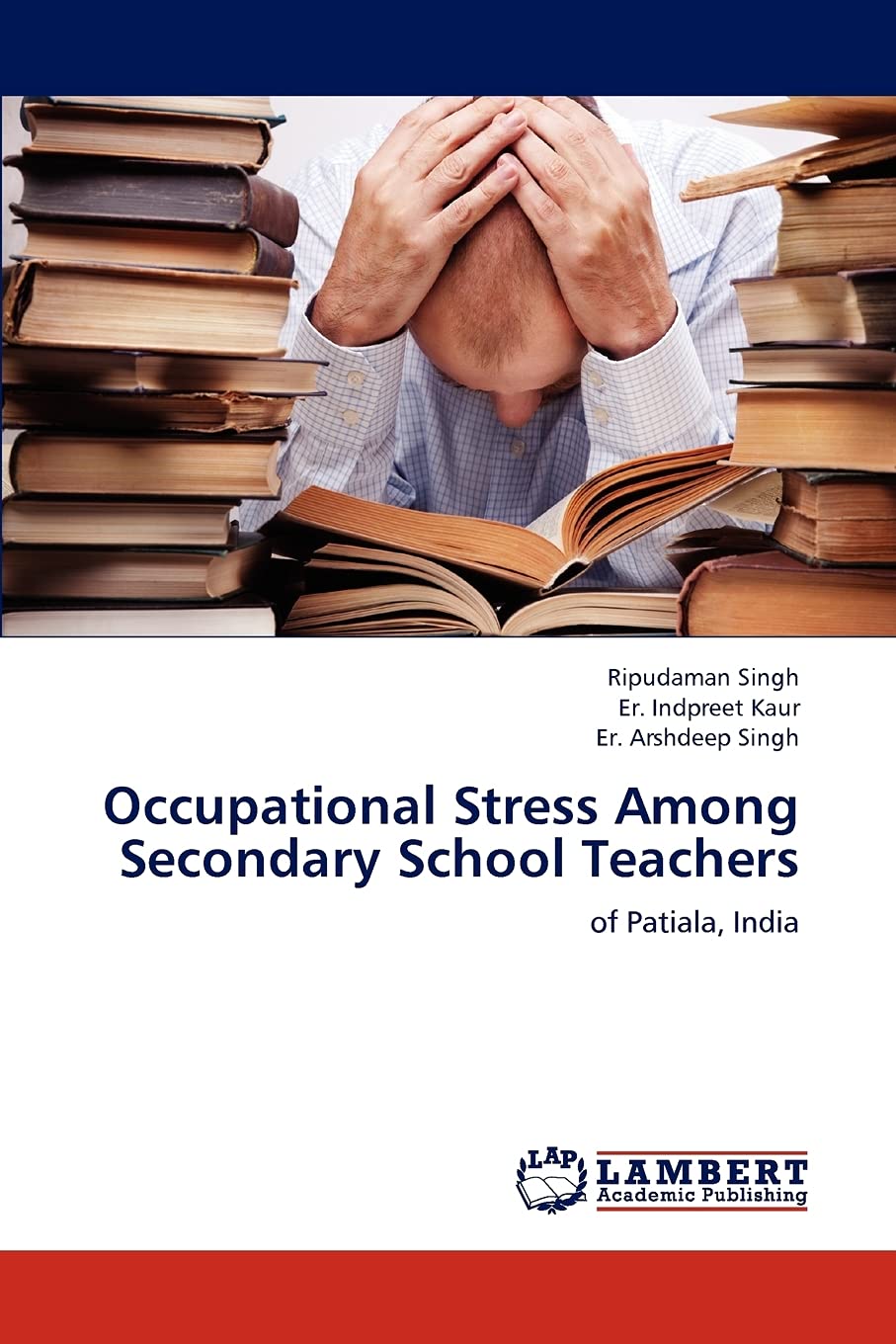 Ripudaman Singh
Er. Indpreet Kaur
Er. Arshdeep Singh

Occupational Stress Among Secondary School Teachers

of Patiala, India

LAP
LAMBERT
Academic Publishing